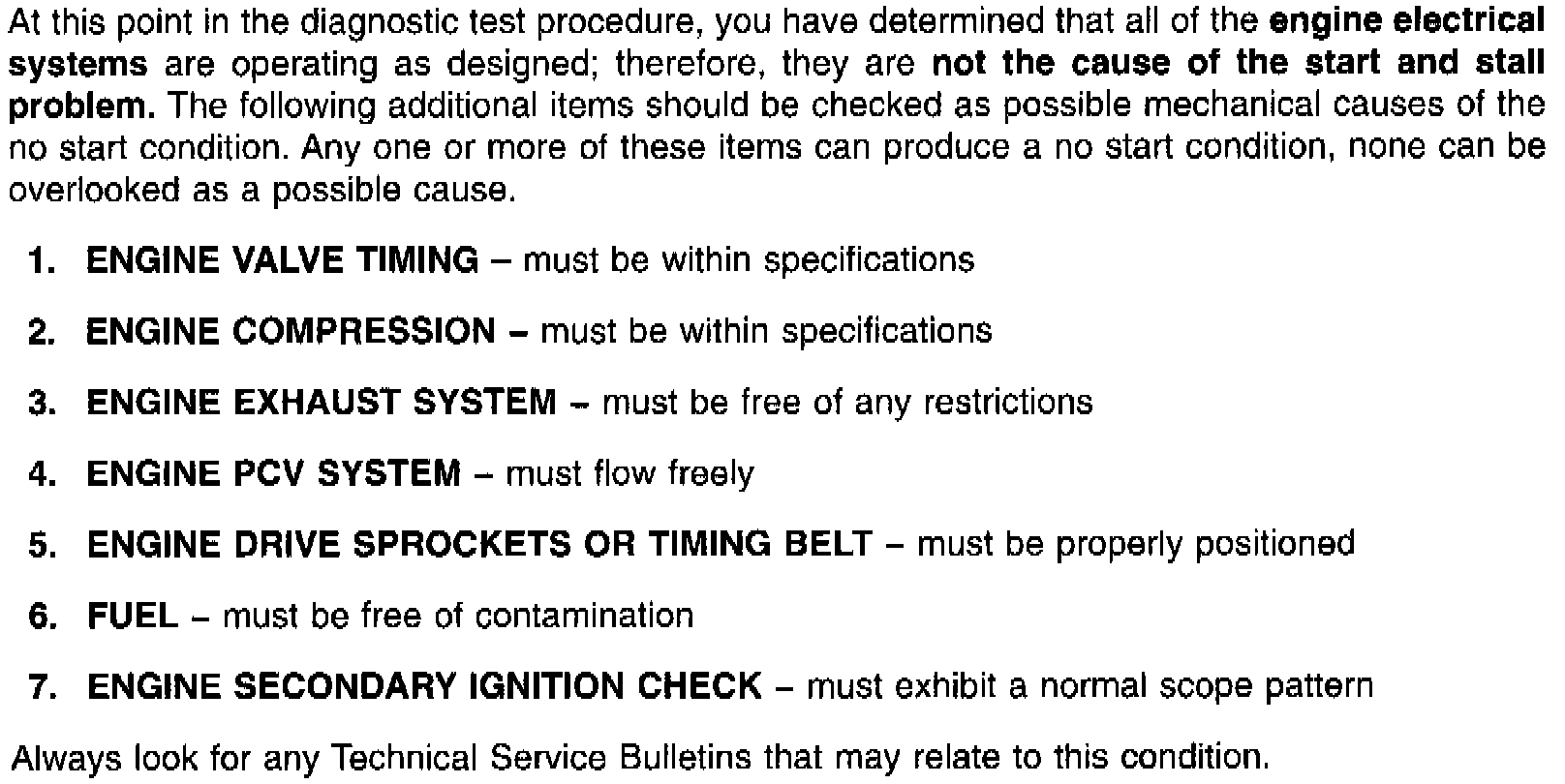 At this point in the diagnostic test procedure, you have determined that all of the engine electrical systems are operating as designed; therefore, they are not the cause of the start and stall problem. The following additional items should be checked as possible mechanical causes of the no start condition. Any one or more of these items can produce a no start condition, none can be overlooked as a possible cause.

1. ENGINE VALVE TIMING – must be within specifications

2. ENGINE COMPRESSION – must be within specifications

3. ENGINE EXHAUST SYSTEM – must be free of any restrictions

4. ENGINE PCV SYSTEM – must flow freely

5. ENGINE DRIVE SPROCKETS OR TIMING BELT – must be properly positioned

6. FUEL – must be free of contamination

7. ENGINE SECONDARY IGNITION CHECK – must exhibit a normal scope pattern

Always look for any Technical Service Bulletins that may relate to this condition.